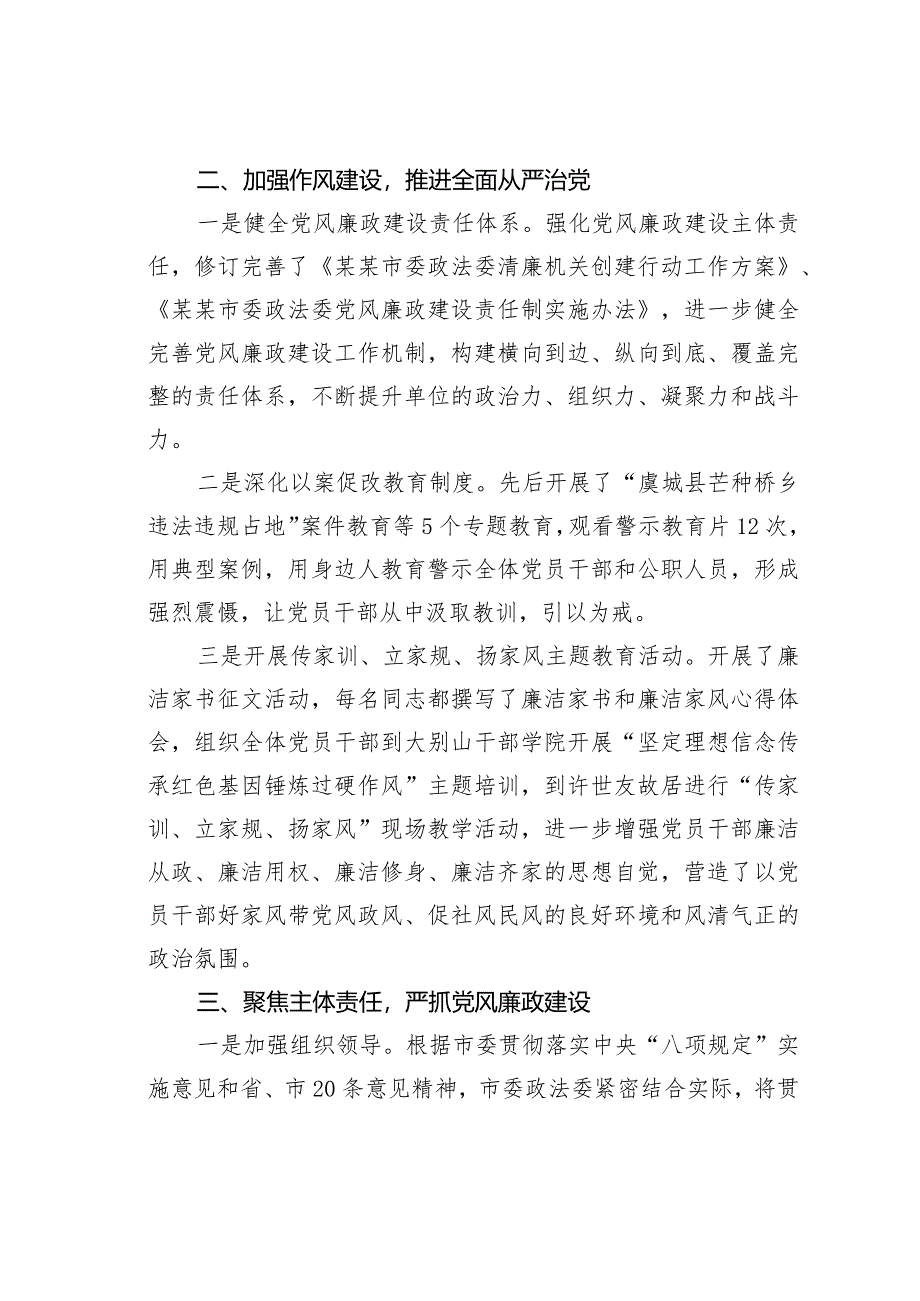 二、加强作风建设，推进全面从严治党

一是健全党风廉政建设责任体系。强化党风廉政建设主体责任，修订完善了《某某市委政法委清廉机关创建行动工作方案》、《某某市委政法委党风廉政建设责任制实施办法》，进一步健全完善党风廉政建设工作机制，构建横向到边、纵向到底、覆盖完整的责任体系，不断提升单位的政治力、组织力、凝聚力和战斗力。

二是深化以案促改教育制度。先后开展了“虞城县芒种桥乡违法违规占地”案件教育等5个专题教育，观看警示教育片12次，用典型案例，用身边人教育警示全体党员干部和公职人员，形成强烈震慑，让党员干部从中汲取教训，引以为戒。

三是开展传家训、立家规、扬家风主题教育活动。开展了廉洁家书征文活动，每名同志都撰写了廉洁家书和廉洁家风心得体会，组织全体党员干部到大别山干部学院开展“坚定理想信念传承红色基因锤炼过硬作风”主题培训，到许世友故居进行“传家训、立家规、扬家风”现场教学活动，进一步增强党员干部廉洁从政、廉洁用权、廉洁修身、廉洁齐家的思想自觉，营造了以党员干部好家风带党风政风、促社风民风的良好环境和风清气正的政治氛围。

三、聚焦主体责任，严抓党风廉政建设

一是加强组织领导。根据市委贯彻落实中央“八项规定”实施意见和省、市20条意见精神，市委政法委紧密结合实际，将贯